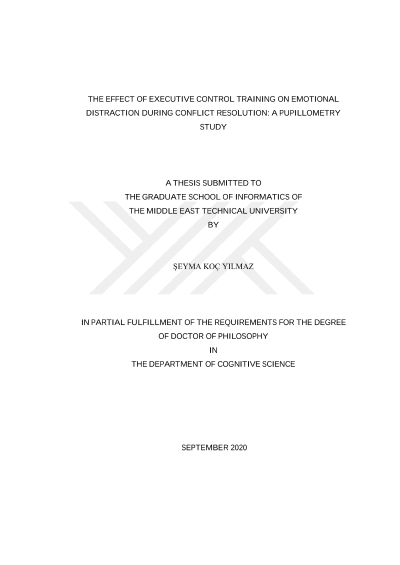 THE EFFECT OF EXECUTIVE CONTROL TRAINING ON EMOTIONAL DISTRACTION DURING CONFLICT RESOLUTION: A PUPILLOMETRY STUDY

A THESIS SUBMITTED TO
THE GRADUATE SCHOOL OF INFORMATICS OF
THE MIDDLE EAST TECHNICAL UNIVERSITY
BY

ŞEYMA KOÇ YILMAZ

IN PARTIAL FULFILLMENT OF THE REQUIREMENTS FOR THE DEGREE
OF DOCTOR OF PHILOSOPHY
IN
THE DEPARTMENT OF COGNITIVE SCIENCE

SEPTEMBER 2020